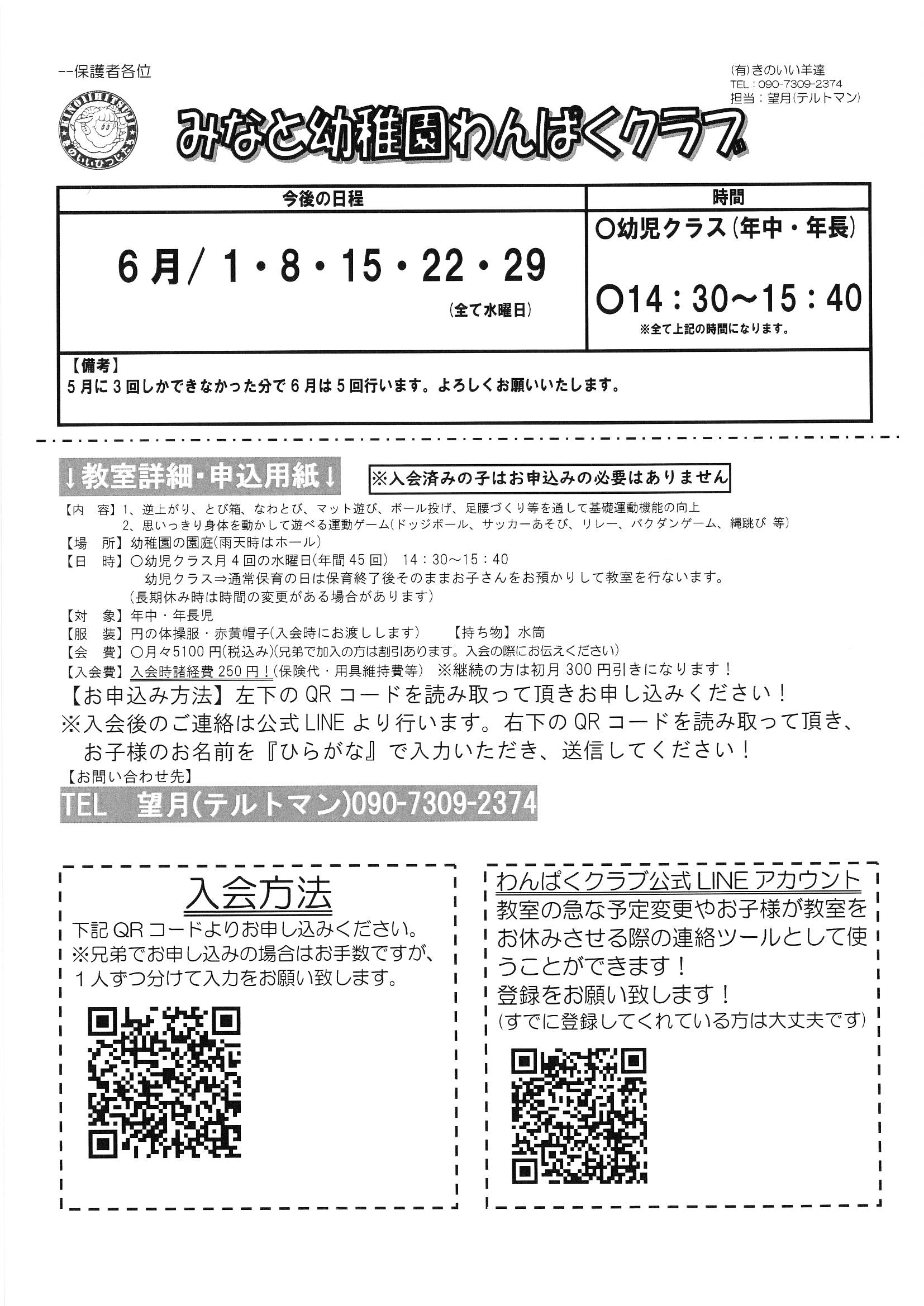 --保護者各位

(有)きのいい羊達
TEL：090-7309-2374
担当：望月(テルトマン)

KINOIIHITSUJI
きのいいひつじたち

みなと幼稚園わんぱくクラブ

| 今後の日程 | 時間 |
|---|---|
| 6月/ 1・8・15・22・29 (全て水曜日) | ○幼児クラス(年中・年長) ○14：30～15：40 ※全て上記の時間になります。 |

【備考】
5月に3回しかできなかった分で6月は5回行います。よろしくお願いいたします。

↓教室詳細・申込用紙↓ ※入会済みの子はお申込みの必要はありません

【内　容】1、逆上がり、とび箱、なわとび、マット遊び、ボール投げ、足腰づくり等を通して基礎運動機能の向上
2、思いっきり身体を動かして遊べる運動ゲーム(ドッジボール、サッカーあそび、リレー、バクダンゲーム、縄跳び 等)
【場　所】幼稚園の園庭(雨天時はホール)
【日　時】○幼児クラス月4回の水曜日(年間45回) 14：30～15：40
幼児クラス⇒通常保育の日は保育終了後そのままお子さんをお預かりして教室を行ないます。
(長期休み時は時間の変更がある場合があります)
【対　象】年中・年長児
【服　装】円の体操服・赤黄帽子(入会時にお渡しします)　【持ち物】水筒
【会　費】○月々5100円(税込み)(兄弟で加入の方は割引あります。入会の際にお伝えください)
【入会費】入会時諸経費250円！(保険代・用具維持費等)　※継続の方は初月300円引きになります！
【お申込み方法】左下のQRコードを読み取って頂きお申し込みください！
※入会後のご連絡は公式LINEより行います。右下のQRコードを読み取って頂き、お子様のお名前を『ひらがな』で入力いただき、送信してください！
【お問い合わせ先】
TEL　望月(テルトマン)090-7309-2374

入会方法
下記QRコードよりお申し込みください。
※兄弟でお申し込みの場合はお手数ですが、1人ずつ分けて入力をお願い致します。

わんぱくクラブ公式LINEアカウント
教室の急な予定変更やお子様が教室をお休みさせる際の連絡ツールとして使うことができます！
登録をお願い致します！
(すでに登録してくれている方は大丈夫です)